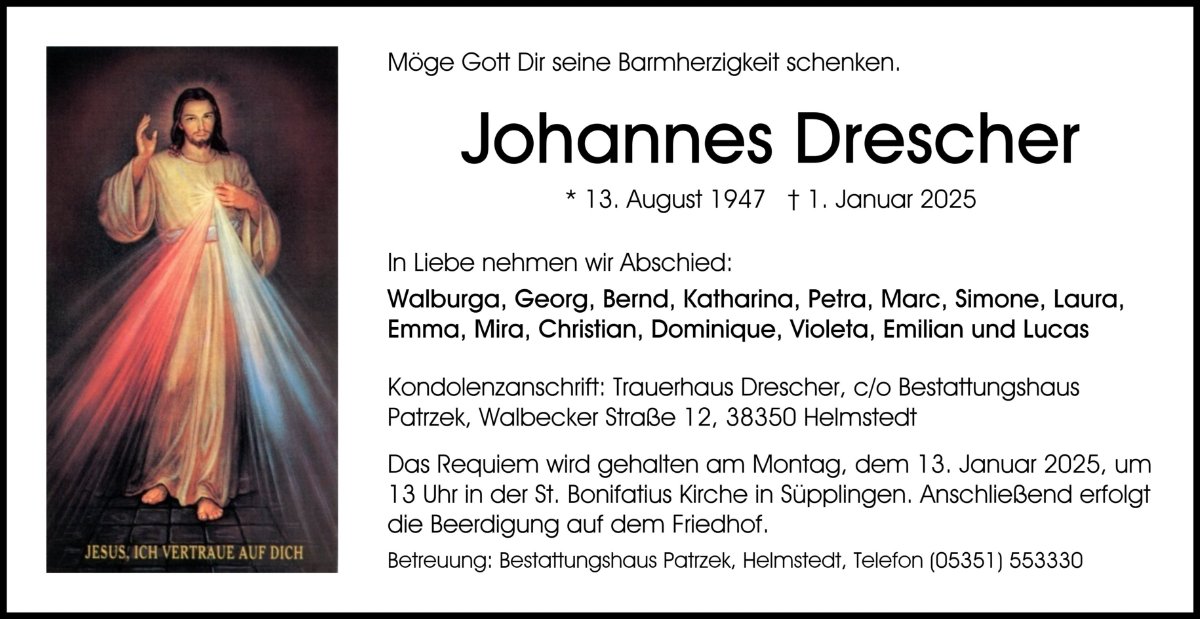 JESUS, ICH VERTRAUE AUF DICH

Möge Gott Dir seine Barmherzigkeit schenken.

Johannes Drescher

* 13. August 1947 † 1. Januar 2025

In Liebe nehmen wir Abschied:

Walburga, Georg, Bernd, Katharina, Petra, Marc, Simone, Laura, Emma, Mira, Christian, Dominique, Violeta, Emilian und Lucas

Kondolenzanschrift: Trauerhaus Drescher, c/o Bestattungshaus Patrzek, Walbecker Straße 12, 38350 Helmstedt

Das Requiem wird gehalten am Montag, dem 13. Januar 2025, um 13 Uhr in der St. Bonifatius Kirche in Süpplingen. Anschließend erfolgt die Beerdigung auf dem Friedhof.

Betreuung: Bestattungshaus Patrzek, Helmstedt, Telefon (05351) 553330